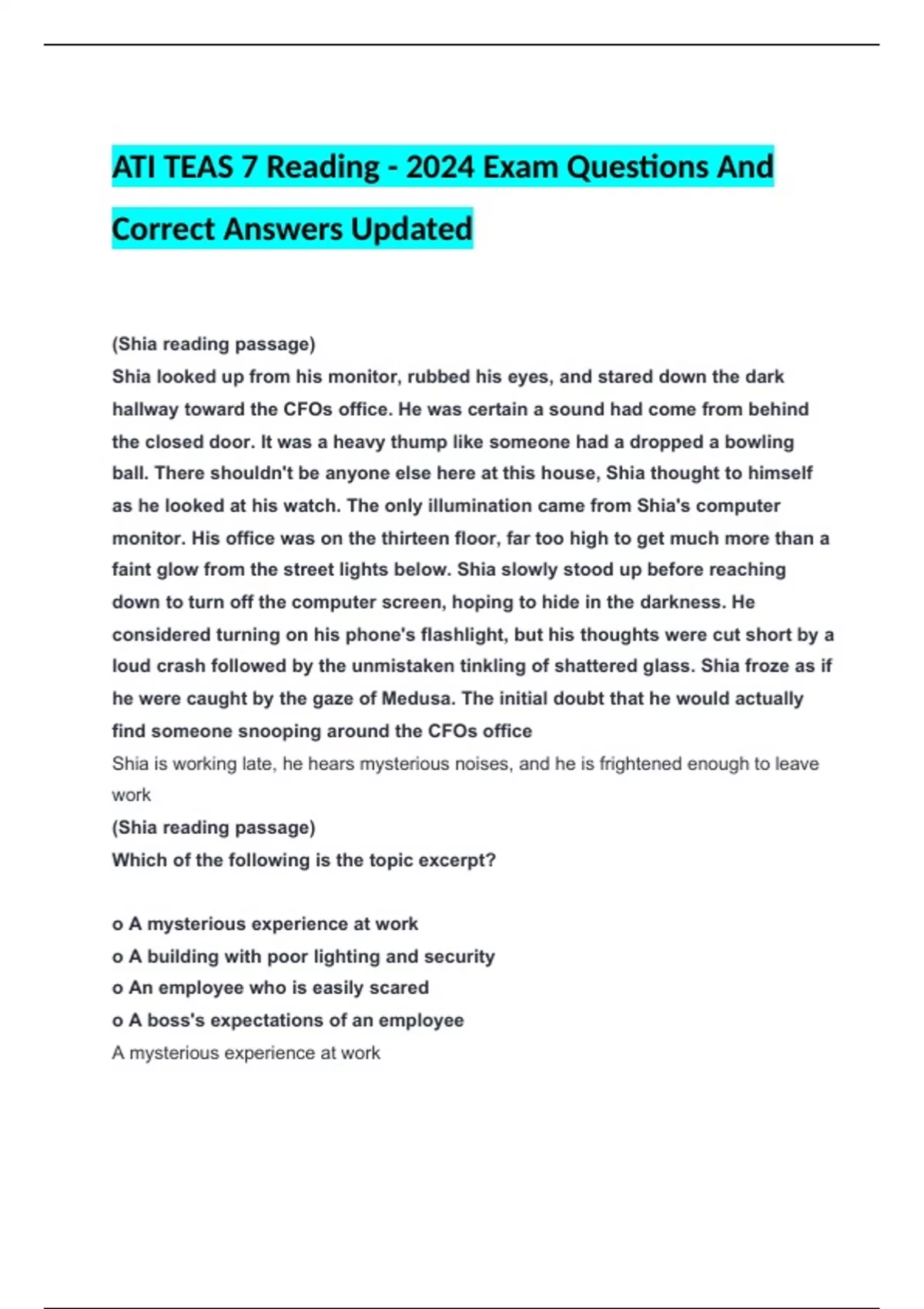 ATI TEAS 7 Reading - 2024 Exam Questions And Correct Answers Updated

(Shia reading passage)
Shia looked up from his monitor, rubbed his eyes, and stared down the dark hallway toward the CFOs office. He was certain a sound had come from behind the closed door. It was a heavy thump like someone had a dropped a bowling ball. There shouldn't be anyone else here at this house, Shia thought to himself as he looked at his watch. The only illumination came from Shia's computer monitor. His office was on the thirteen floor, far too high to get much more than a faint glow from the street lights below. Shia slowly stood up before reaching down to turn off the computer screen, hoping to hide in the darkness. He considered turning on his phone's flashlight, but his thoughts were cut short by a loud crash followed by the unmistaken tinkling of shattered glass. Shia froze as if he were caught by the gaze of Medusa. The initial doubt that he would actually find someone snooping around the CFOs office
Shia is working late, he hears mysterious noises, and he is frightened enough to leave work
(Shia reading passage)
Which of the following is the topic excerpt?

o A mysterious experience at work
o A building with poor lighting and security
o An employee who is easily scared
o A boss's expectations of an employee
A mysterious experience at work